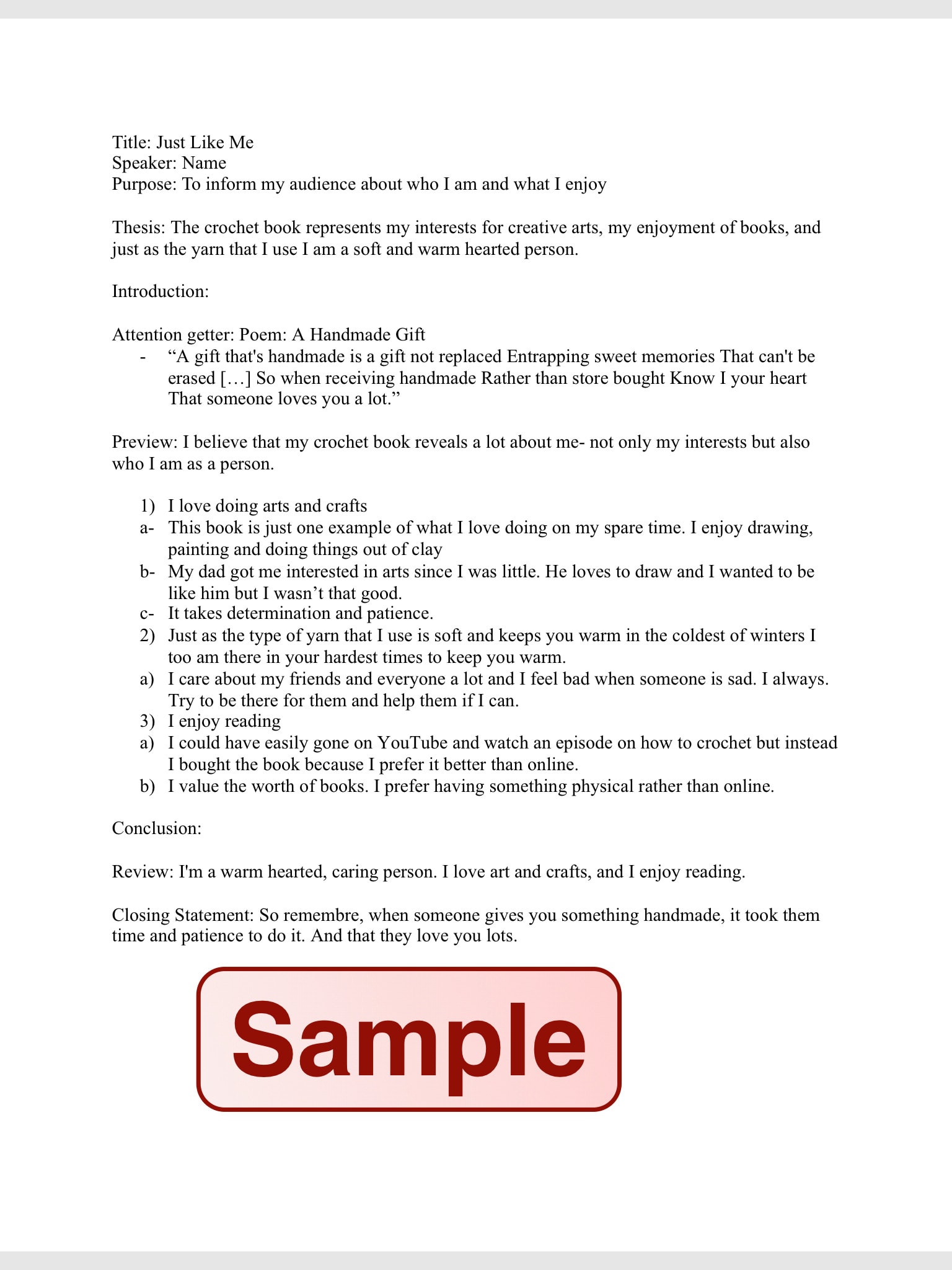 Title: Just Like Me
Speaker: Name
Purpose: To inform my audience about who I am and what I enjoy

Thesis: The crochet book represents my interests for creative arts, my enjoyment of books, and just as the yarn that I use I am a soft and warm hearted person.

Introduction:

Attention getter: Poem: A Handmade Gift
- “A gift that's handmade is a gift not replaced Entrapping sweet memories That can't be erased […] So when receiving handmade Rather than store bought Know I your heart That someone loves you a lot.”

Preview: I believe that my crochet book reveals a lot about me- not only my interests but also who I am as a person.

1) I love doing arts and crafts
a- This book is just one example of what I love doing on my spare time. I enjoy drawing, painting and doing things out of clay
b- My dad got me interested in arts since I was little. He loves to draw and I wanted to be like him but I wasn’t that good.
c- It takes determination and patience.
2) Just as the type of yarn that I use is soft and keeps you warm in the coldest of winters I too am there in your hardest times to keep you warm.
a) I care about my friends and everyone a lot and I feel bad when someone is sad. I always. Try to be there for them and help them if I can.
3) I enjoy reading
a) I could have easily gone on YouTube and watch an episode on how to crochet but instead I bought the book because I prefer it better than online.
b) I value the worth of books. I prefer having something physical rather than online.

Conclusion:

Review: I'm a warm hearted, caring person. I love art and crafts, and I enjoy reading.

Closing Statement: So remembre, when someone gives you something handmade, it took them time and patience to do it. And that they love you lots.

Sample